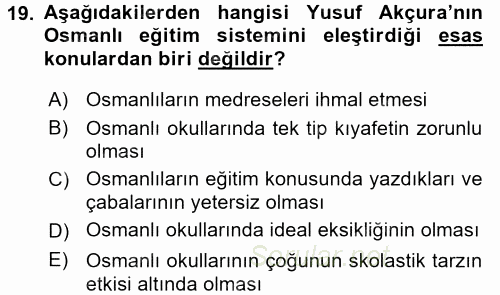 19. Aşağıdakilerden hangisi Yusuf Akçura'nın Osmanlı eğitim sistemini eleştirdiği esas konulardan biri değildir?

A) Osmanlıların medreseleri ihmal etmesi
B) Osmanlı okullarında tek tip kıyafetin zorunlu olması
C) Osmanlıların eğitim konusunda yazdıkları ve çabalarının yetersiz olması
D) Osmanlı okullarında ideal eksikliğinin olması
E) Osmanlı okullarının çoğunun skolastik tarzın etkisi altında olması

Sorular.net